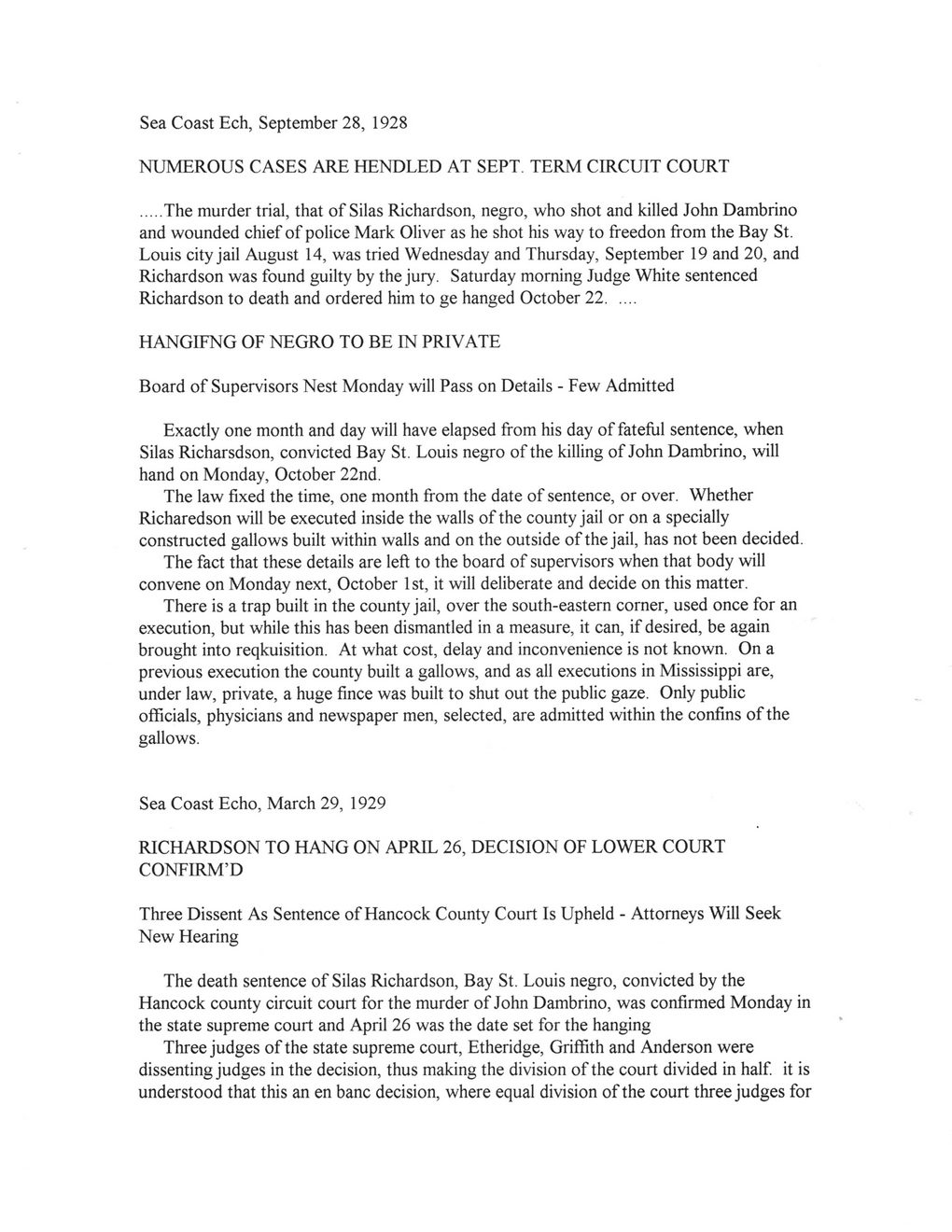 Sea Coast Ech, September 28, 1928

NUMEROUS CASES ARE HENDLED AT SEPT. TERM CIRCUIT COURT

.....The murder trial, that of Silas Richardson, negro, who shot and killed John Dambrino and wounded chief of police Mark Oliver as he shot his way to freedon from the Bay St. Louis city jail August 14, was tried Wednesday and Thursday, September 19 and 20, and Richardson was found guilty by the jury. Saturday morning Judge White sentenced Richardson to death and ordered him to ge hanged October 22. ....

HANGIFNG OF NEGRO TO BE IN PRIVATE

Board of Supervisors Nest Monday will Pass on Details - Few Admitted

Exactly one month and day will have elapsed from his day of fateful sentence, when Silas Richarsdson, convicted Bay St. Louis negro of the killing of John Dambrino, will hand on Monday, October 22nd.

The law fixed the time, one month from the date of sentence, or over. Whether Richaredson will be executed inside the walls of the county jail or on a specially constructed gallows built within walls and on the outside of the jail, has not been decided.

The fact that these details are left to the board of supervisors when that body will convene on Monday next, October 1st, it will deliberate and decide on this matter.

There is a trap built in the county jail, over the south-eastern corner, used once for an execution, but while this has been dismantled in a measure, it can, if desired, be again brought into reqkuisition. At what cost, delay and inconvenience is not known. On a previous execution the county built a gallows, and as all executions in Mississippi are, under law, private, a huge fince was built to shut out the public gaze. Only public officials, physicians and newspaper men, selected, are admitted within the confins of the gallows.

Sea Coast Echo, March 29, 1929

RICHARDSON TO HANG ON APRIL 26, DECISION OF LOWER COURT CONFIRM'D

Three Dissent As Sentence of Hancock County Court Is Upheld - Attorneys Will Seek New Hearing

The death sentence of Silas Richardson, Bay St. Louis negro, convicted by the Hancock county circuit court for the murder of John Dambrino, was confirmed Monday in the state supreme court and April 26 was the date set for the hanging

Three judges of the state supreme court, Etheridge, Griffith and Anderson were dissenting judges in the decision, thus making the division of the court divided in half. it is understood that this an en banc decision, where equal division of the court three judges for